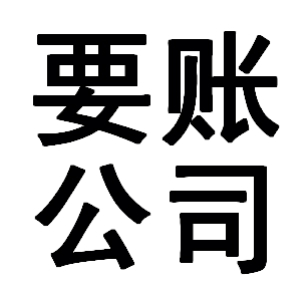 要账
公司